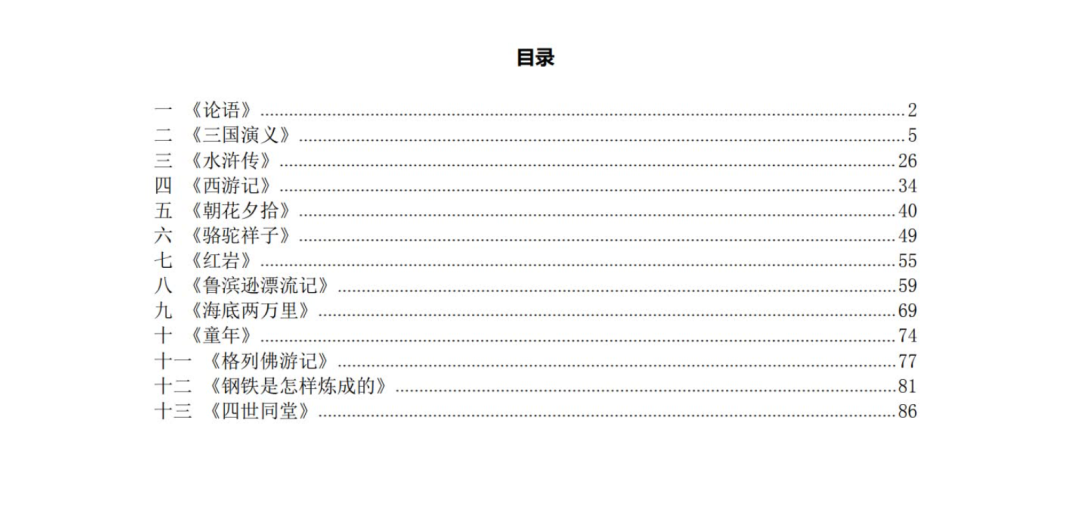 目录

一 《论语》 2
二 《三国演义》 5
三 《水浒传》 26
四 《西游记》 34
五 《朝花夕拾》 40
六 《骆驼祥子》 49
七 《红岩》 55
八 《鲁滨逊漂流记》 59
九 《海底两万里》 69
十 《童年》 74
十一 《格列佛游记》 77
十二 《钢铁是怎样炼成的》 81
十三 《四世同堂》 86